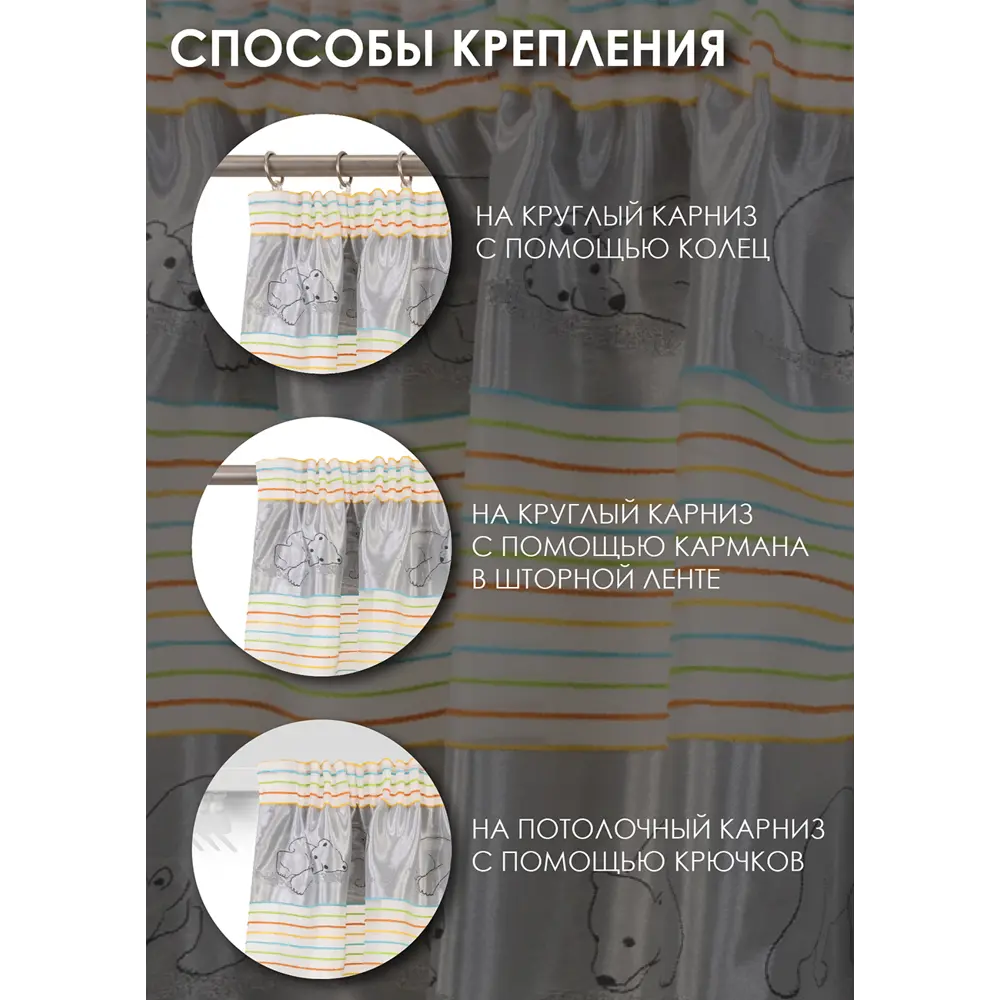 СПОСОБЫ КРЕПЛЕНИЯ

НА КРУГЛЫЙ КАРНИЗ С ПОМОЩЬЮ КОЛЕЦ

НА КРУГЛЫЙ КАРНИЗ С ПОМОЩЬЮ КАРМАНА В ШТОРНОЙ ЛЕНТЕ

НА ПОТОЛОЧНЫЙ КАРНИЗ С ПОМОЩЬЮ КРЮЧКОВ